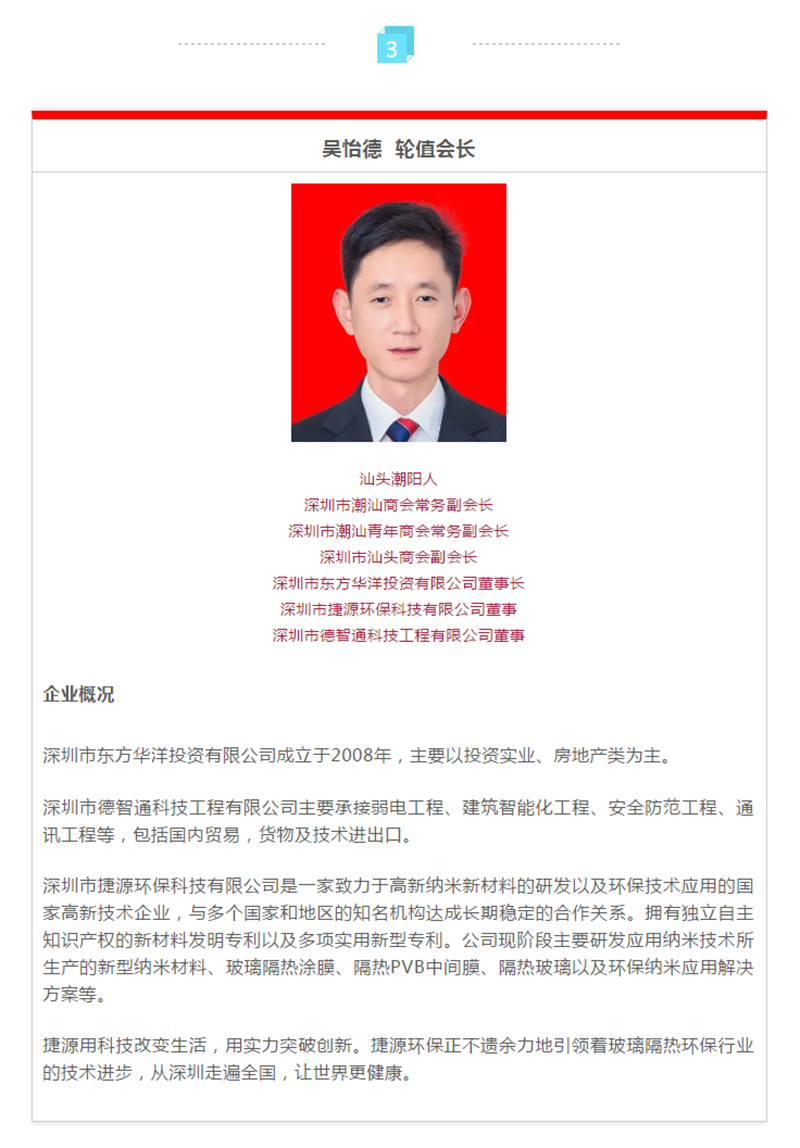 3

吴怡德 轮值会长

汕头潮阳人
深圳市潮汕商会常务副会长
深圳市潮汕青年商会常务副会长
深圳市汕头商会副会长
深圳市东方华洋投资有限公司董事长
深圳市捷源环保科技有限公司董事
深圳市德智通科技工程有限公司董事

企业概况

深圳市东方华洋投资有限公司成立于2008年，主要以投资实业、房地产类为主。

深圳市德智通科技工程有限公司主要承接弱电工程、建筑智能化工程、安全防范工程、通讯工程等，包括国内贸易，货物及技术进出口。

深圳市捷源环保科技有限公司是一家致力于高新纳米新材料的研发以及环保技术应用的国家高新技术企业，与多个国家和地区的知名机构达成长期稳定的合作关系。拥有独立自主知识产权的新材料发明专利以及多项实用新型专利。公司现阶段主要研发应用纳米技术所生产的新型纳米材料、玻璃隔热涂膜、隔热PVB中间膜、隔热玻璃以及环保纳米应用解决方案等。

捷源用科技改变生活，用实力突破创新。捷源环保正不遗余力地引领着玻璃隔热环保行业的技术进步，从深圳走遍全国，让世界更健康。